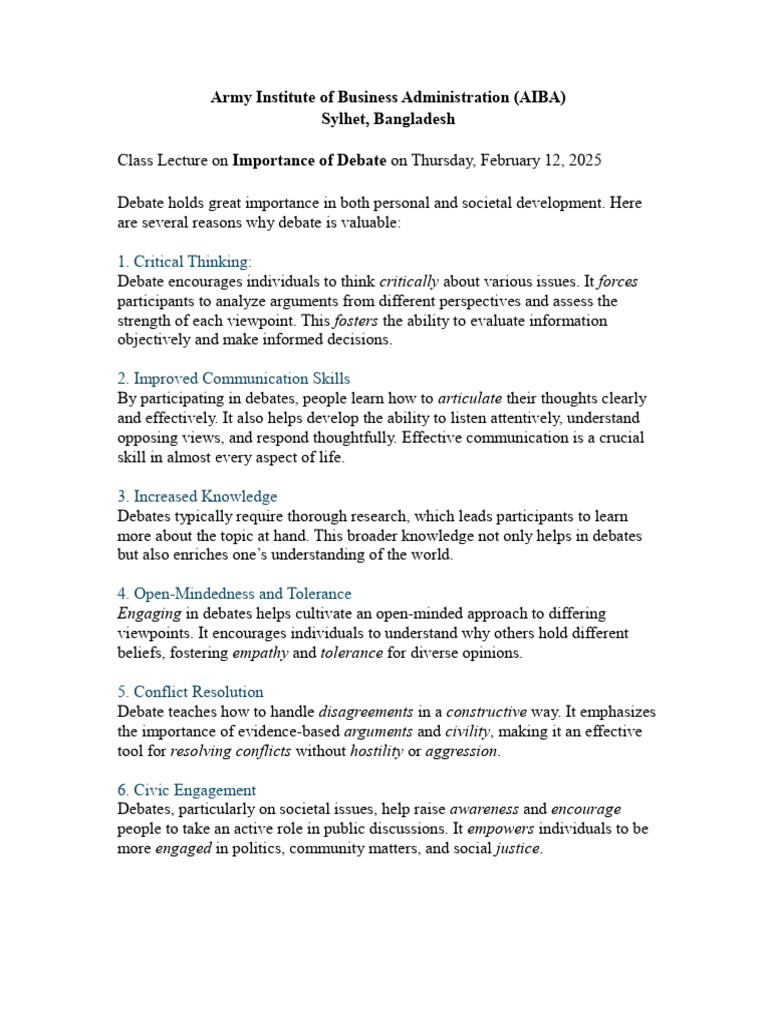 Army Institute of Business Administration (AIBA)
Sylhet, Bangladesh

Class Lecture on Importance of Debate on Thursday, February 12, 2025

Debate holds great importance in both personal and societal development. Here are several reasons why debate is valuable:

1. Critical Thinking:
Debate encourages individuals to think critically about various issues. It forces participants to analyze arguments from different perspectives and assess the strength of each viewpoint. This fosters the ability to evaluate information objectively and make informed decisions.

2. Improved Communication Skills
By participating in debates, people learn how to articulate their thoughts clearly and effectively. It also helps develop the ability to listen attentively, understand opposing views, and respond thoughtfully. Effective communication is a crucial skill in almost every aspect of life.

3. Increased Knowledge
Debates typically require thorough research, which leads participants to learn more about the topic at hand. This broader knowledge not only helps in debates but also enriches one's understanding of the world.

4. Open-Mindedness and Tolerance
Engaging in debates helps cultivate an open-minded approach to differing viewpoints. It encourages individuals to understand why others hold different beliefs, fostering empathy and tolerance for diverse opinions.

5. Conflict Resolution
Debate teaches how to handle disagreements in a constructive way. It emphasizes the importance of evidence-based arguments and civility, making it an effective tool for resolving conflicts without hostility or aggression.

6. Civic Engagement
Debates, particularly on societal issues, help raise awareness and encourage people to take an active role in public discussions. It empowers individuals to be more engaged in politics, community matters, and social justice.